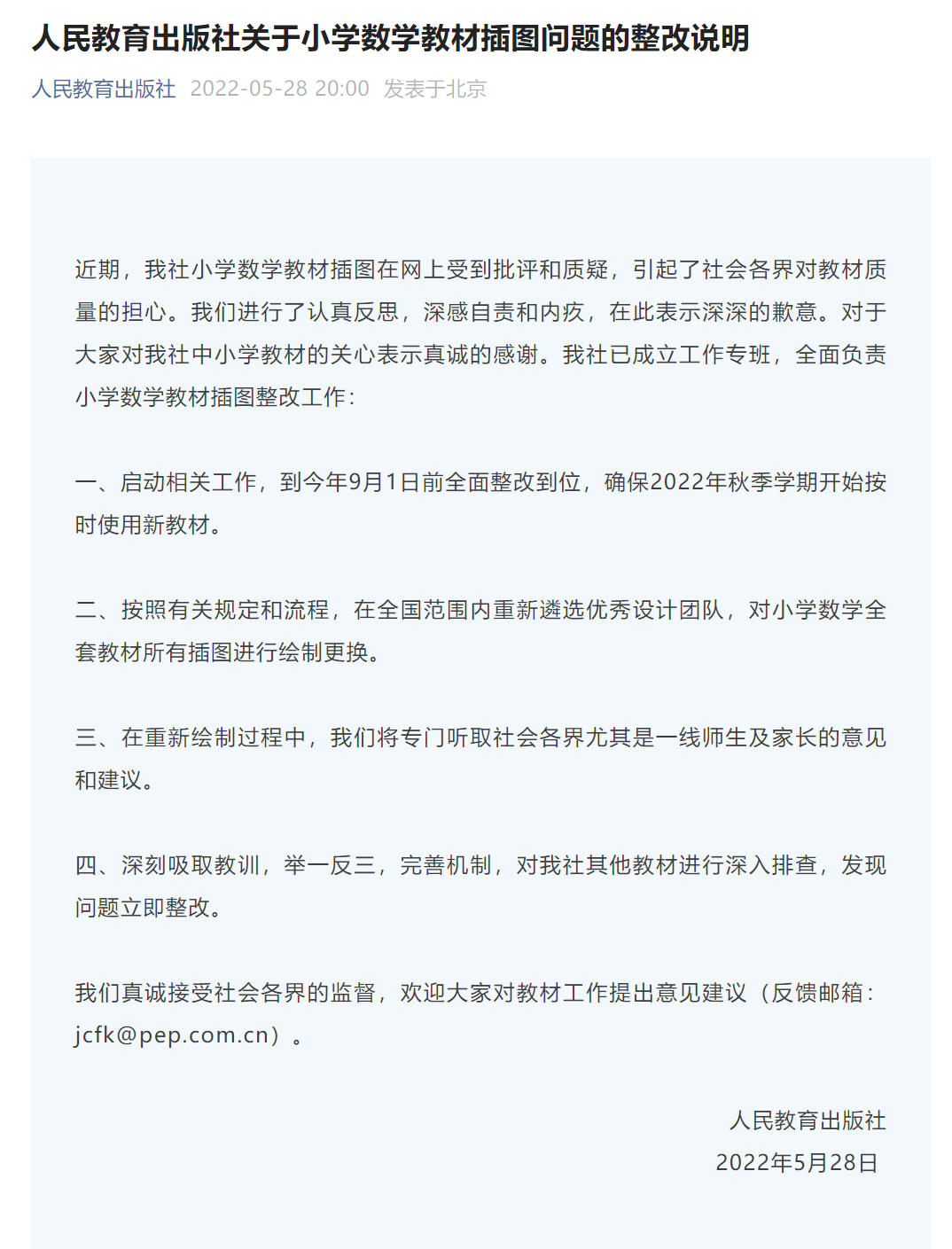 人民教育出版社关于小学数学教材插图问题的整改说明

人民教育出版社 2022-05-28 20:00 发表于北京

近期，我社小学数学教材插图在网上受到批评和质疑，引起了社会各界对教材质量的担心。我们进行了认真反思，深感自责和内疚，在此表示深深的歉意。对于大家对我社中小学教材的关心表示真诚的感谢。我社已成立工作专班，全面负责小学数学教材插图整改工作：

一、启动相关工作，到今年9月1日前全面整改到位，确保2022年秋季学期开始按时使用新教材。

二、按照有关规定和流程，在全国范围内重新遴选优秀设计团队，对小学数学全套教材所有插图进行绘制更换。

三、在重新绘制过程中，我们将专门听取社会各界尤其是一线师生及家长的意见和建议。

四、深刻吸取教训，举一反三，完善机制，对我社其他教材进行深入排查，发现问题立即整改。

我们真诚接受社会各界的监督，欢迎大家对教材工作提出意见建议（反馈邮箱：jcfk@pep.com.cn）。

人民教育出版社
2022年5月28日